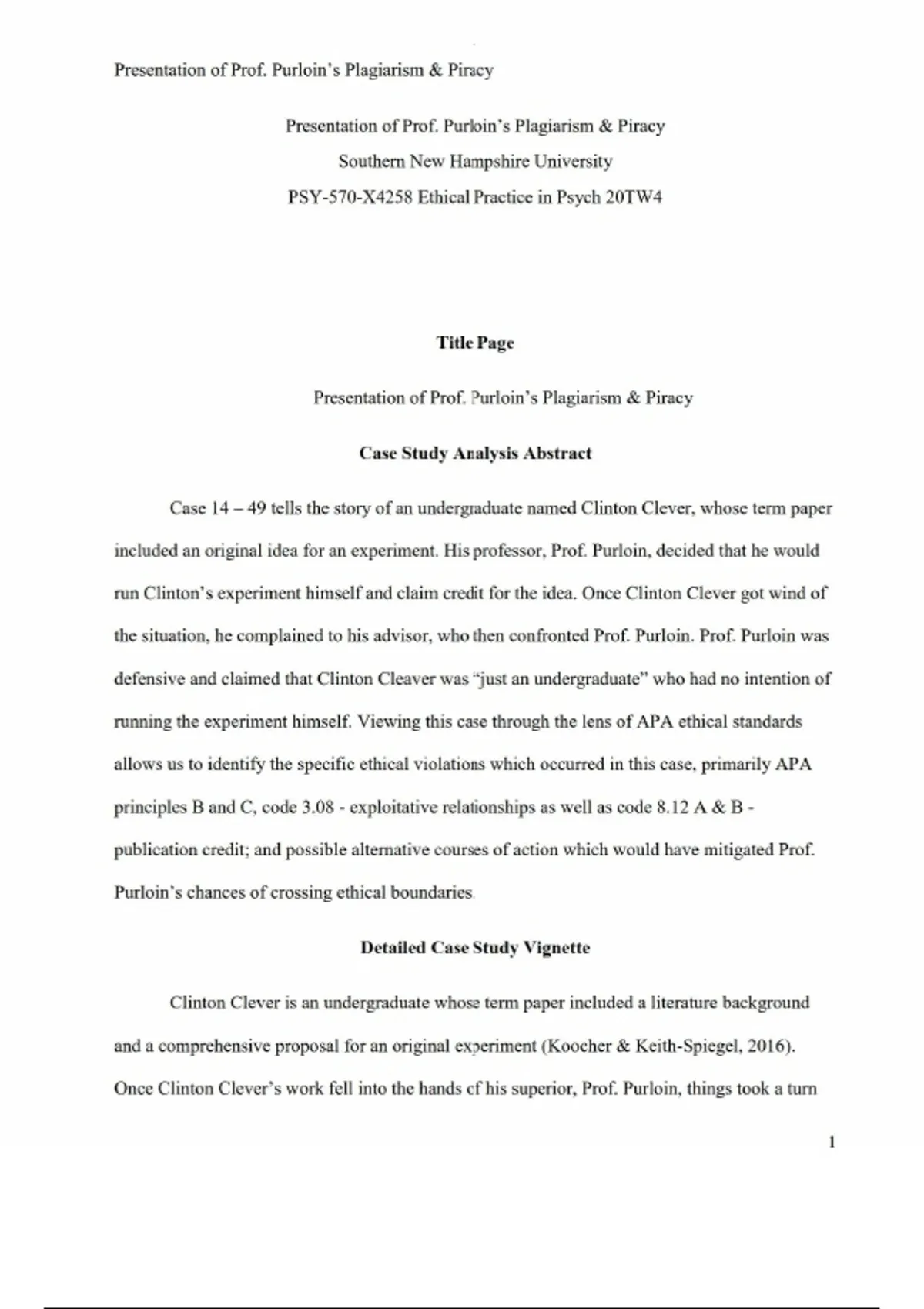 Presentation of Prof. Purloin's Plagiarism & Piracy

Presentation of Prof. Purloin's Plagiarism & Piracy

Southern New Hampshire University

PSY-570-X4258 Ethical Practice in Psych 20TW4

Title Page

Presentation of Prof. Purloin's Plagiarism & Piracy

Case Study Analysis Abstract

Case 14 – 49 tells the story of an undergraduate named Clinton Clever, whose term paper included an original idea for an experiment. His professor, Prof. Purloin, decided that he would run Clinton's experiment himself and claim credit for the idea. Once Clinton Clever got wind of the situation, he complained to his advisor, who then confronted Prof. Purloin. Prof. Purloin was defensive and claimed that Clinton Cleaver was "just an undergraduate" who had no intention of running the experiment himself. Viewing this case through the lens of APA ethical standards allows us to identify the specific ethical violations which occurred in this case, primarily APA principles B and C, code 3.08 - exploitative relationships as well as code 8.12 A & B - publication credit; and possible alternative courses of action which would have mitigated Prof. Purloin's chances of crossing ethical boundaries.

Detailed Case Study Vignette

Clinton Clever is an undergraduate whose term paper included a literature background and a comprehensive proposal for an original experiment (Koocher & Keith-Spiegel, 2016). Once Clinton Clever's work fell into the hands of his superior, Prof. Purloin, things took a turn

1